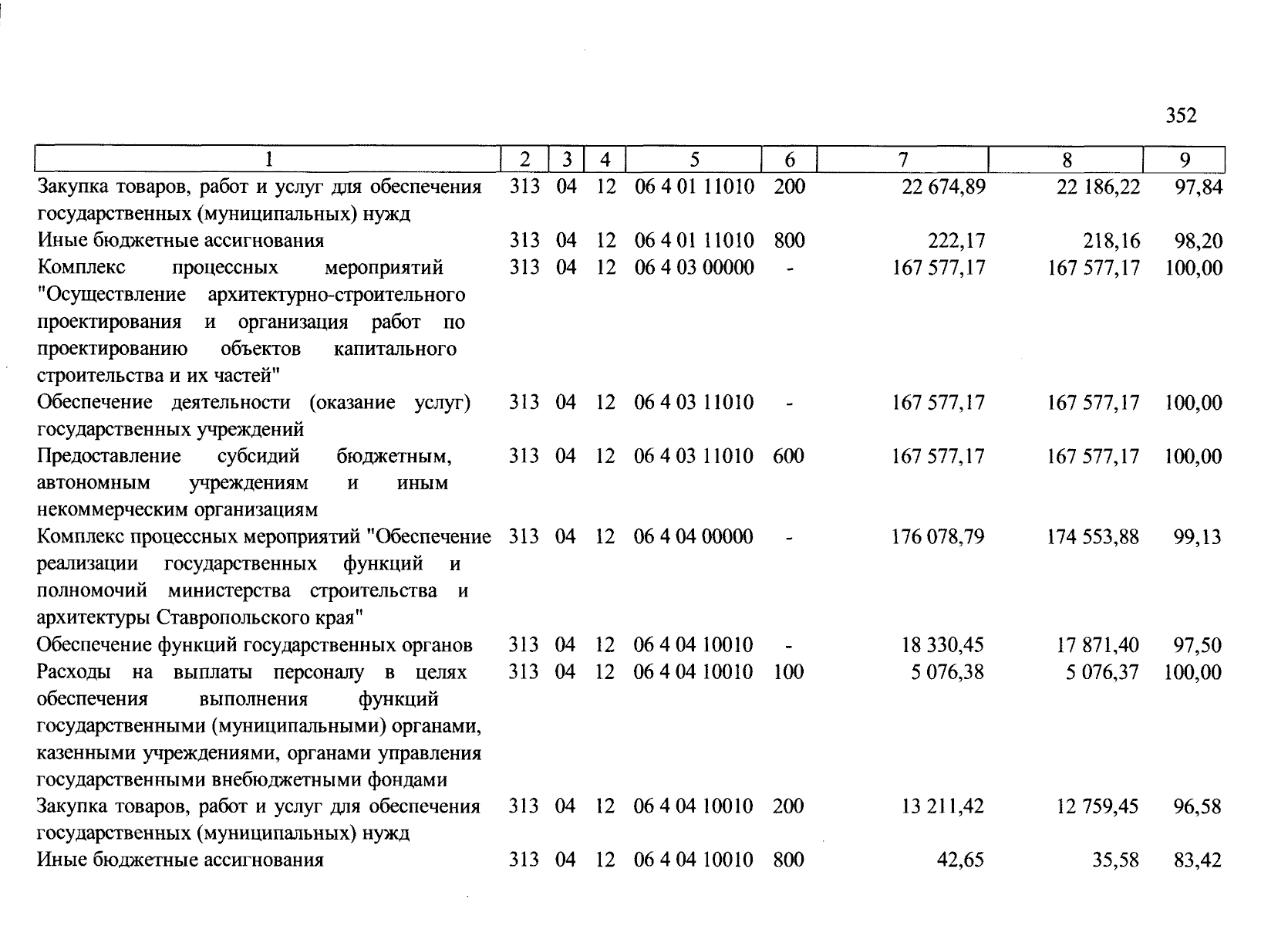 352

| 1 | 2 | 3 | 4 | 5 | 6 | 7 | 8 | 9 |
|---|---|---|---|---|---|---|---|---|
| Закупка товаров, работ и услуг для обеспечения государственных (муниципальных) нужд | 313 | 04 | 12 | 06 4 01 11010 | 200 | 22 674,89 | 22 186,22 | 97,84 |
| Иные бюджетные ассигнования | 313 | 04 | 12 | 06 4 01 11010 | 800 | 222,17 | 218,16 | 98,20 |
| Комплекс процессных мероприятий "Осуществление архитектурно-строительного проектирования и организация работ по проектированию объектов капитального строительства и их частей" | 313 | 04 | 12 | 06 4 03 00000 | - | 167 577,17 | 167 577,17 | 100,00 |
| Обеспечение деятельности (оказание услуг) государственных учреждений | 313 | 04 | 12 | 06 4 03 11010 | - | 167 577,17 | 167 577,17 | 100,00 |
| Предоставление субсидий бюджетным, автономным учреждениям и иным некоммерческим организациям | 313 | 04 | 12 | 06 4 03 11010 | 600 | 167 577,17 | 167 577,17 | 100,00 |
| Комплекс процессных мероприятий "Обеспечение реализации государственных функций и полномочий министерства строительства и архитектуры Ставропольского края" | 313 | 04 | 12 | 06 4 04 00000 | - | 176 078,79 | 174 553,88 | 99,13 |
| Обеспечение функций государственных органов | 313 | 04 | 12 | 06 4 04 10010 | - | 18 330,45 | 17 871,40 | 97,50 |
| Расходы на выплаты персоналу в целях обеспечения выполнения функций государственными (муниципальными) органами, казенными учреждениями, органами управления государственными внебюджетными фондами | 313 | 04 | 12 | 06 4 04 10010 | 100 | 5 076,38 | 5 076,37 | 100,00 |
| Закупка товаров, работ и услуг для обеспечения государственных (муниципальных) нужд | 313 | 04 | 12 | 06 4 04 10010 | 200 | 13 211,42 | 12 759,45 | 96,58 |
| Иные бюджетные ассигнования | 313 | 04 | 12 | 06 4 04 10010 | 800 | 42,65 | 35,58 | 83,42 |